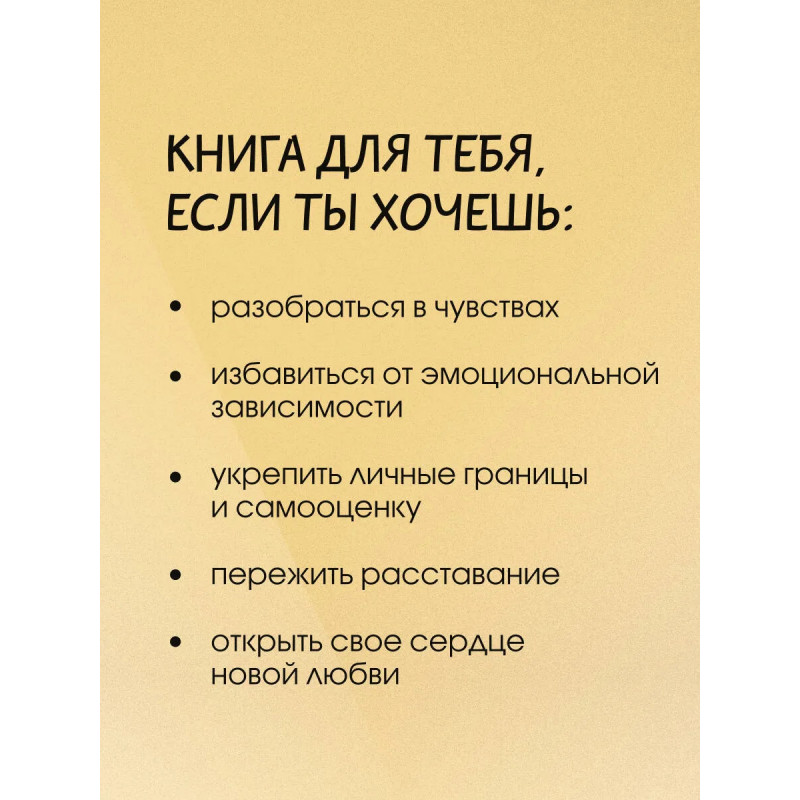 КНИГА ДЛЯ ТЕБЯ, ЕСЛИ ТЫ ХОЧЕШЬ:

• разобраться в чувствах

• избавиться от эмоциональной зависимости

• укрепить личные границы и самооценку

• пережить расставание

• открыть свое сердце новой любви